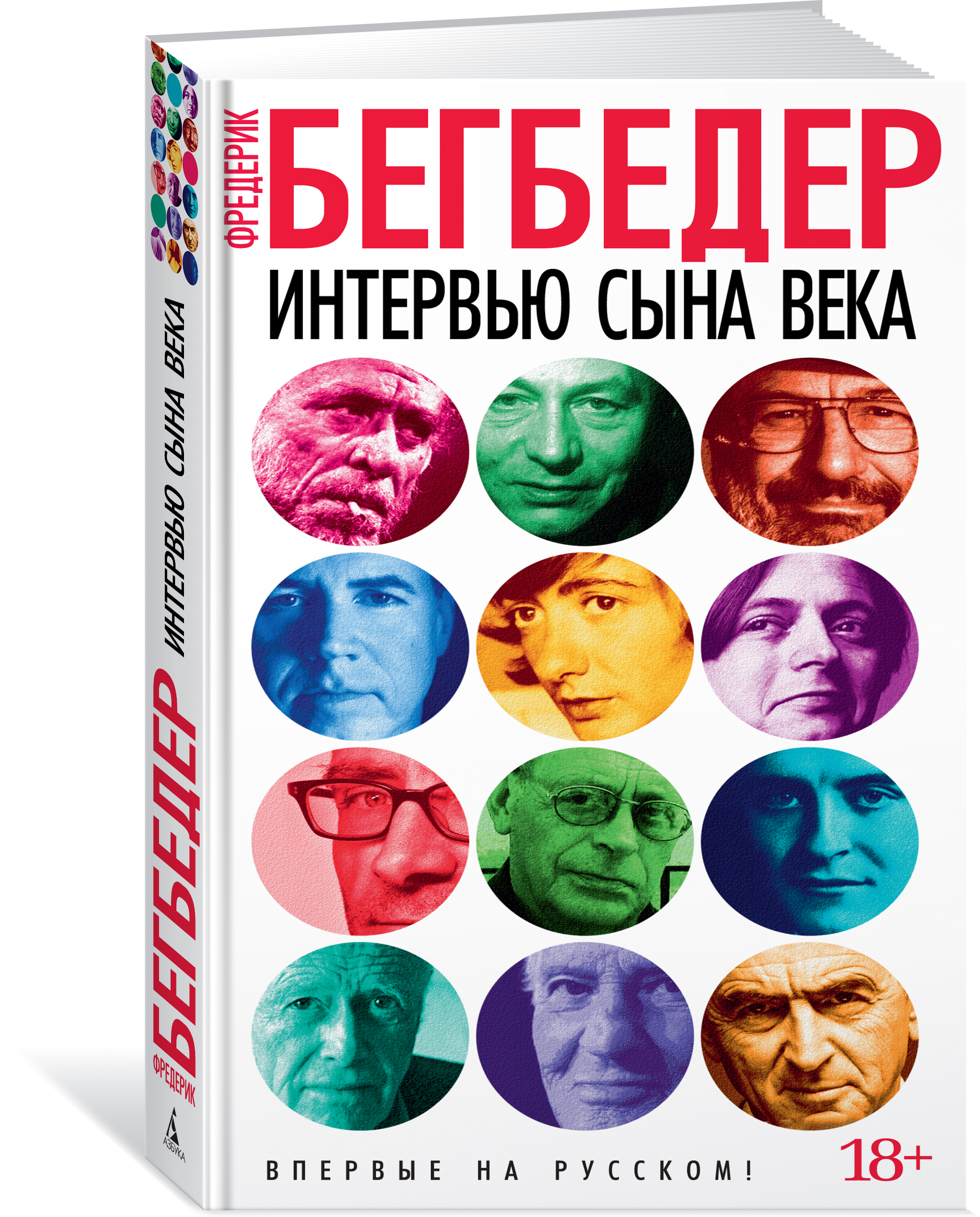 ФРЕДЕРИК
БЕГБЕДЕР
ИНТЕРВЬЮ СЫНА ВЕКА

ВПЕРВЫЕ НА РУССКОМ!
18+

ИНТЕРВЬЮ СЫНА ВЕКА
БЕГБЕДЕР
ФРЕДЕРИК
АЗБУКА